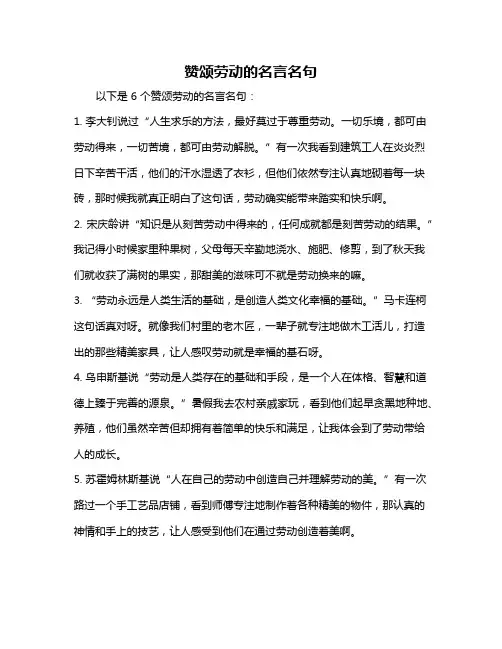 赞颂劳动的名言名句

以下是 6 个赞颂劳动的名言名句：

1. 李大钊说过“人生求乐的方法，最好莫过于尊重劳动。一切乐境，都可由劳动得来，一切苦境，都可由劳动解脱。”有一次我看到建筑工人在炎炎烈日下辛苦干活，他们的汗水湿透了衣衫，但他们依然专注认真地砌着每一块砖，那时候我就真正明白了这句话，劳动确实能带来踏实和快乐啊。

2. 宋庆龄讲“知识是从刻苦劳动中得来的，任何成就都是刻苦劳动的结果。”我记得小时候家里种果树，父母每天辛勤地浇水、施肥、修剪，到了秋天我们就收获了满树的果实，那甜美的滋味可不就是劳动换来的嘛。

3. “劳动永远是人类生活的基础，是创造人类文化幸福的基础。”马卡连柯这句话真对呀。就像我们村里的老木匠，一辈子就专注地做木工活儿，打造出的那些精美家具，让人感叹劳动就是幸福的基石呀。

4. 乌申斯基说“劳动是人类存在的基础和手段，是一个人在体格、智慧和道德上臻于完善的源泉。”暑假我去农村亲戚家玩，看到他们起早贪黑地种地、养殖，他们虽然辛苦但却拥有着简单的快乐和满足，让我体会到了劳动带给人的成长。

5. 苏霍姆林斯基说“人在自己的劳动中创造自己并理解劳动的美。”有一次路过一个手工艺品店铺，看到师傅专注地制作着各种精美的物件，那认真的神情和手上的技艺，让人感受到他们在通过劳动创造着美啊。